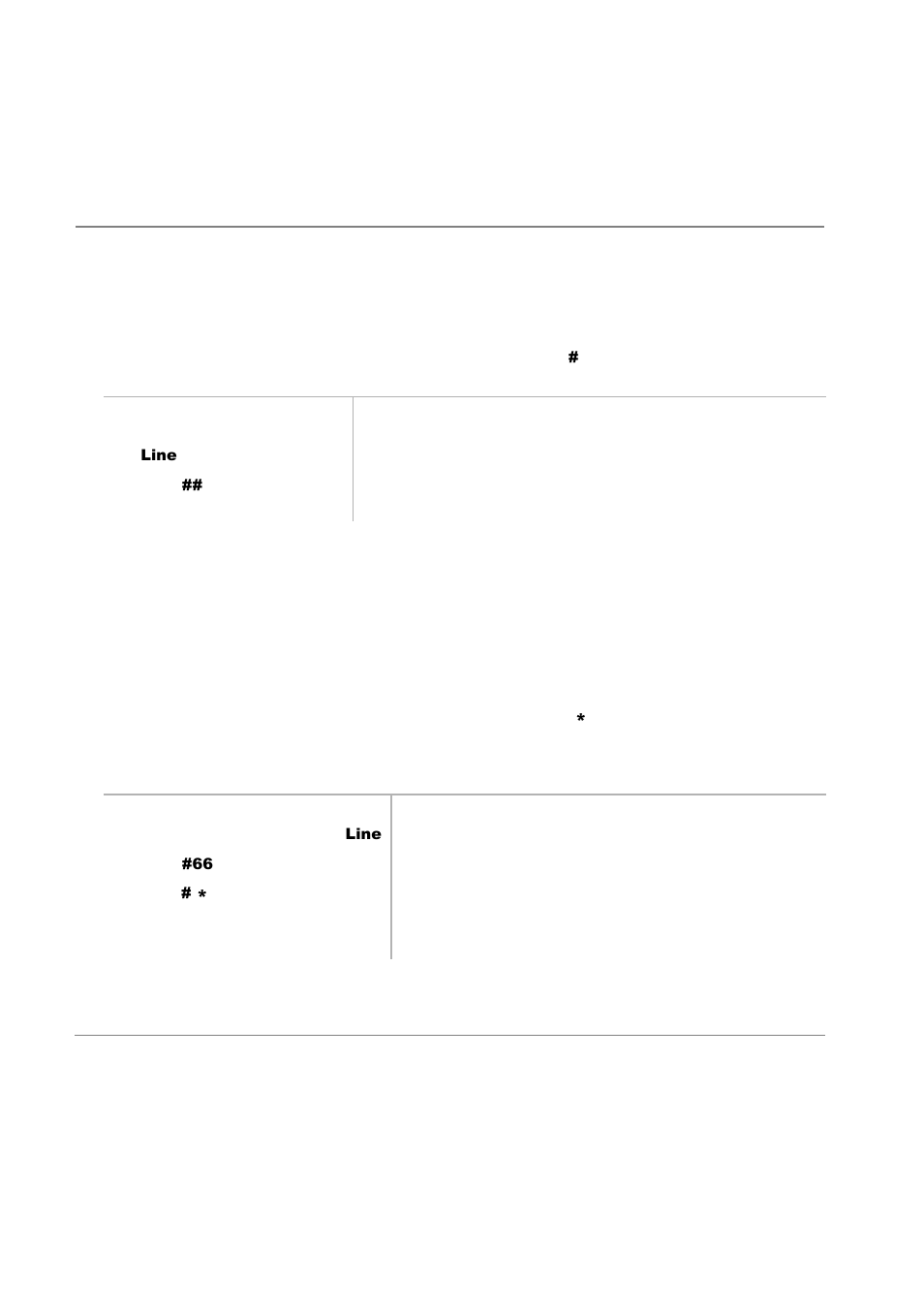 #

Line

##

*

Line

#66

# *